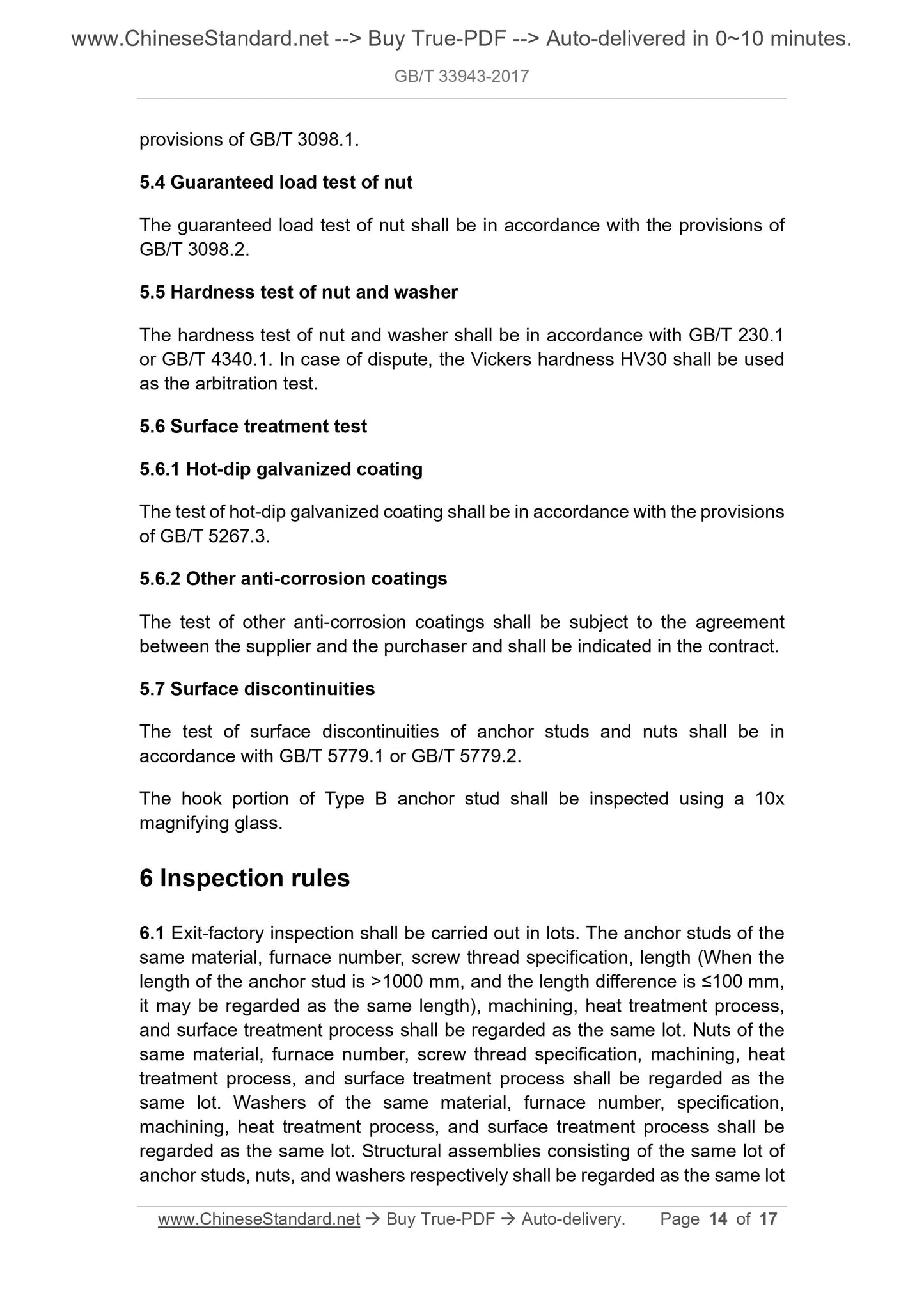 www.ChineseStandard.net --> Buy True-PDF --> Auto-delivered in 0~10 minutes.

GB/T 33943-2017

provisions of GB/T 3098.1.

5.4 Guaranteed load test of nut

The guaranteed load test of nut shall be in accordance with the provisions of GB/T 3098.2.

5.5 Hardness test of nut and washer

The hardness test of nut and washer shall be in accordance with GB/T 230.1 or GB/T 4340.1. In case of dispute, the Vickers hardness HV30 shall be used as the arbitration test.

5.6 Surface treatment test

5.6.1 Hot-dip galvanized coating

The test of hot-dip galvanized coating shall be in accordance with the provisions of GB/T 5267.3.

5.6.2 Other anti-corrosion coatings

The test of other anti-corrosion coatings shall be subject to the agreement between the supplier and the purchaser and shall be indicated in the contract.

5.7 Surface discontinuities

The test of surface discontinuities of anchor studs and nuts shall be in accordance with GB/T 5779.1 or GB/T 5779.2.

The hook portion of Type B anchor stud shall be inspected using a 10x magnifying glass.

6 Inspection rules

6.1 Exit-factory inspection shall be carried out in lots. The anchor studs of the same material, furnace number, screw thread specification, length (When the length of the anchor stud is >1000 mm, and the length difference is ≤100 mm, it may be regarded as the same length), machining, heat treatment process, and surface treatment process shall be regarded as the same lot. Nuts of the same material, furnace number, screw thread specification, machining, heat treatment process, and surface treatment process shall be regarded as the same lot. Washers of the same material, furnace number, specification, machining, heat treatment process, and surface treatment process shall be regarded as the same lot. Structural assemblies consisting of the same lot of anchor studs, nuts, and washers respectively shall be regarded as the same lot

www.ChineseStandard.net → Buy True-PDF → Auto-delivery. Page 14 of 17